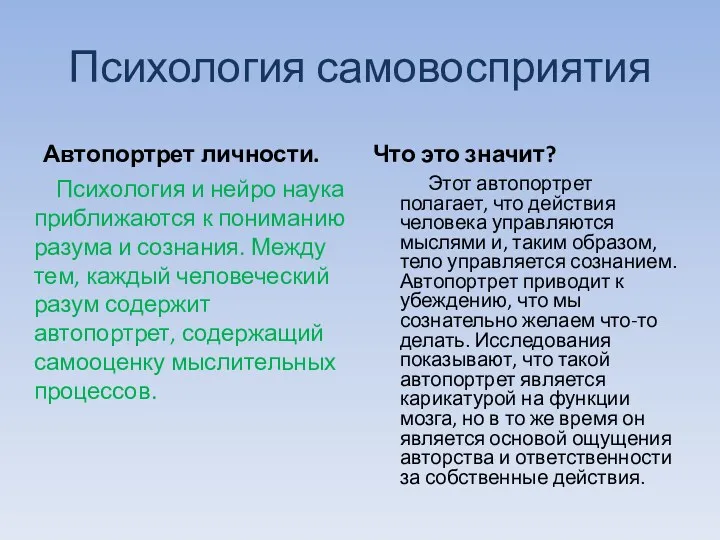 Психология самовосприятия

Автопортрет личности.

Психология и нейро наука приближаются к пониманию разума и сознания. Между тем, каждый человеческий разум содержит автопортрет, содержащий самооценку мыслительных процессов.

Что это значит?

Этот автопортрет полагает, что действия человека управляются мыслями и, таким образом, тело управляется сознанием. Автопортрет приводит к убеждению, что мы сознательно желаем что-то делать. Исследования показывают, что такой автопортрет является карикатурой на функции мозга, но в то же время он является основой ощущения авторства и ответственности за собственные действия.